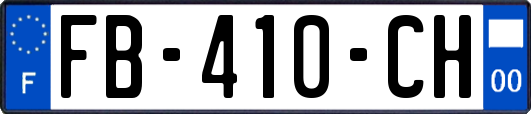 F

FB-410-CH

00